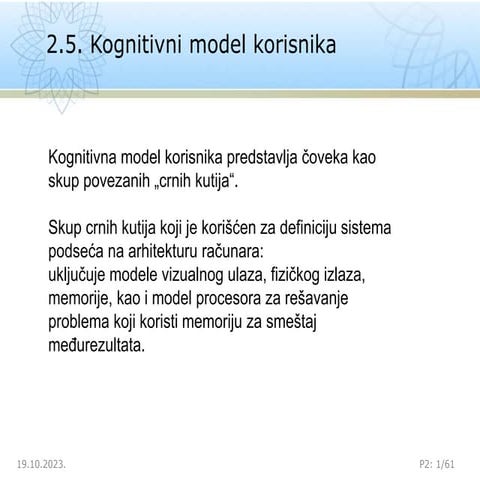 2.5. Kognitivni model korisnika

Kognitivna model korisnika predstavlja čoveka kao skup povezanih „crnih kutija“.

Skup crnih kutija koji je korišćen za definiciju sistema podseća na arhitekturu računara:
uključuje modele vizualnog ulaza, fizičkog izlaza, memorije, kao i model procesora za rešavanje problema koji koristi memoriju za smeštaj međurezultata.

19.10.2023.

P2: 1/61